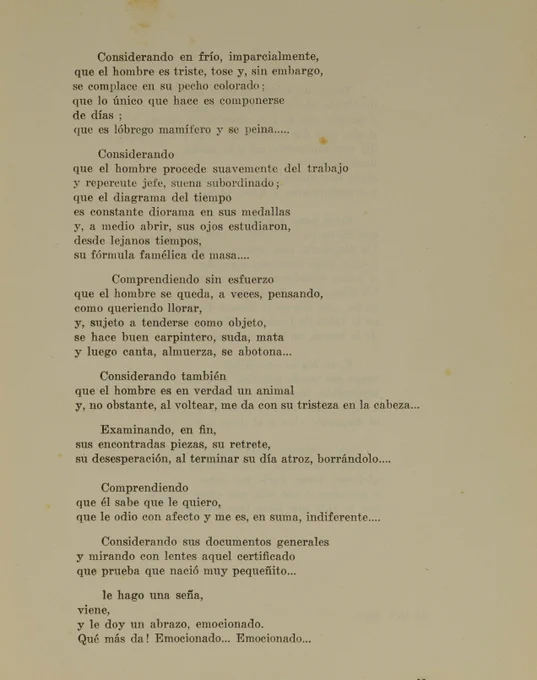 Considerando en frío, imparcialmente,
que el hombre es triste, tose y, sin embargo,
se complace en su pecho colorado;
que lo único que hace es componerse
de días ;
que es lóbrego mamífero y se peina.....

Considerando
que el hombre procede suavemente del trabajo
y repercute jefe, suena subordinado;
que el diagrama del tiempo
es constante diorama en sus medallas
y, a medio abrir, sus ojos estudiaron,
desde lejanos tiempos,
su fórmula famélica de masa....

Comprendiendo sin esfuerzo
que el hombre se queda, a veces, pensando,
como queriendo llorar,
y, sujeto a tenderse como objeto,
se hace buen carpintero, suda, mata
y luego canta, almuerza, se abotona...

Considerando también
que el hombre es en verdad un animal
y, no obstante, al voltear, me da con su tristeza en la cabeza...

Examinando, en fin,
sus encontradas piezas, su retrete,
su desesperación, al terminar su día atroz, borrándolo....

Comprendiendo
que él sabe que le quiero,
que le odio con afecto y me es, en suma, indiferente....

Considerando sus documentos generales
y mirando con lentes aquel certificado
que prueba que nació muy pequeñito...

le hago una seña,
viene,
y le doy un abrazo, emocionado.
Qué más da! Emocionado... Emocionado...